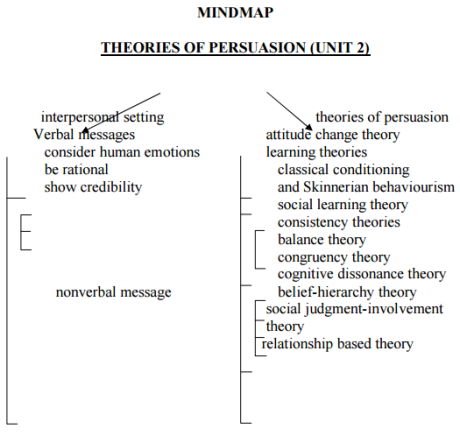 MINDMAP

THEORIES OF PERSUASION (UNIT 2)

interpersonal setting
Verbal messages
consider human emotions
be rational
show credibility

nonverbal message

theories of persuasion
attitude change theory
learning theories
classical conditioning
and Skinnerian behaviourism
social learning theory
consistency theories
balance theory
congruency theory
cognitive dissonance theory
belief-hierarchy theory
social judgment-involvement theory
relationship based theory